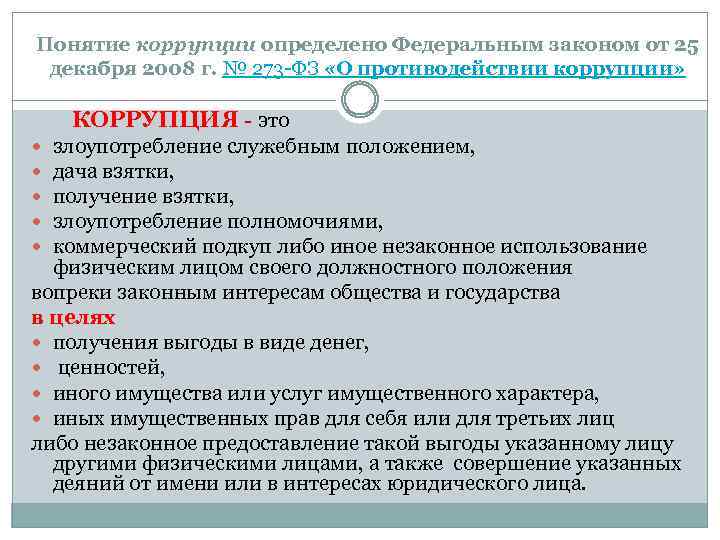 Понятие коррупции определено Федеральным законом от 25 декабря 2008 г. № 273-ФЗ «О противодействии коррупции»

КОРРУПЦИЯ - это

- злоупотребление служебным положением,
- дача взятки,
- получение взятки,
- злоупотребление полномочиями,
- коммерческий подкуп либо иное незаконное использование физическим лицом своего должностного положения

вопреки законным интересам общества и государства

в целях

- получения выгоды в виде денег,
- ценностей,
- иного имущества или услуг имущественного характера,
- иных имущественных прав для себя или для третьих лиц

либо незаконное предоставление такой выгоды указанному лицу другими физическими лицами, а также совершение указанных деяний от имени или в интересах юридического лица.